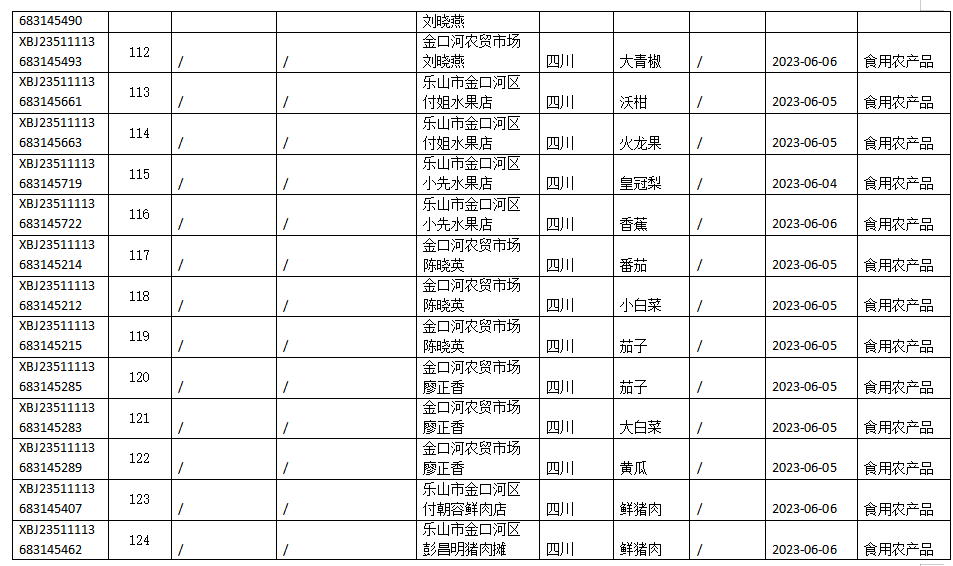 | | | | | | | | | | |
|---|---|---|---|---|---|---|---|---|---|
| 683145490 | | | | 刘晓燕 | | | | | |
| XBJ23511113 683145493 | 112 | / | / | 金口河农贸市场 刘晓燕 | 四川 | 大青椒 | / | 2023-06-06 | 食用农产品 |
| XBJ23511113 683145661 | 113 | / | / | 乐山市金口河区 付姐水果店 | 四川 | 沃柑 | / | 2023-06-05 | 食用农产品 |
| XBJ23511113 683145663 | 114 | / | / | 乐山市金口河区 付姐水果店 | 四川 | 火龙果 | / | 2023-06-05 | 食用农产品 |
| XBJ23511113 683145719 | 115 | / | / | 乐山市金口河区 小先水果店 | 四川 | 皇冠梨 | / | 2023-06-04 | 食用农产品 |
| XBJ23511113 683145722 | 116 | / | / | 乐山市金口河区 小先水果店 | 四川 | 香蕉 | / | 2023-06-06 | 食用农产品 |
| XBJ23511113 683145214 | 117 | / | / | 金口河农贸市场 陈晓英 | 四川 | 番茄 | / | 2023-06-05 | 食用农产品 |
| XBJ23511113 683145212 | 118 | / | / | 金口河农贸市场 陈晓英 | 四川 | 小白菜 | / | 2023-06-05 | 食用农产品 |
| XBJ23511113 683145215 | 119 | / | / | 金口河农贸市场 陈晓英 | 四川 | 茄子 | / | 2023-06-05 | 食用农产品 |
| XBJ23511113 683145285 | 120 | / | / | 金口河农贸市场 廖正香 | 四川 | 茄子 | / | 2023-06-05 | 食用农产品 |
| XBJ23511113 683145283 | 121 | / | / | 金口河农贸市场 廖正香 | 四川 | 大白菜 | / | 2023-06-05 | 食用农产品 |
| XBJ23511113 683145289 | 122 | / | / | 金口河农贸市场 廖正香 | 四川 | 黄瓜 | / | 2023-06-05 | 食用农产品 |
| XBJ23511113 683145407 | 123 | / | / | 乐山市金口河区 付朝容鲜肉店 | 四川 | 鲜猪肉 | / | 2023-06-06 | 食用农产品 |
| XBJ23511113 683145462 | 124 | / | / | 乐山市金口河区 彭昌明猪肉摊 | 四川 | 鲜猪肉 | / | 2023-06-06 | 食用农产品 |